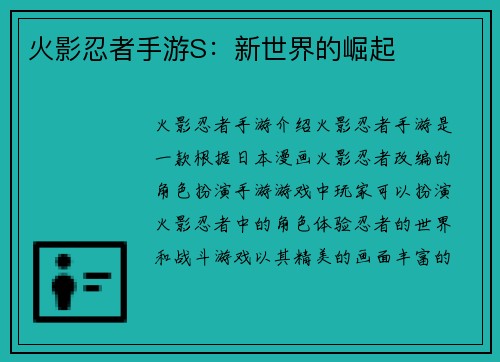 火影忍者手游S：新世界的崛起

火影忍者手游介绍火影忍者手游是一款根据日本漫画火影忍者改编的角色扮演手游游戏中玩家可以扮演火影忍者中的角色体验忍者的世界和战斗游戏以其精美的画面丰富的